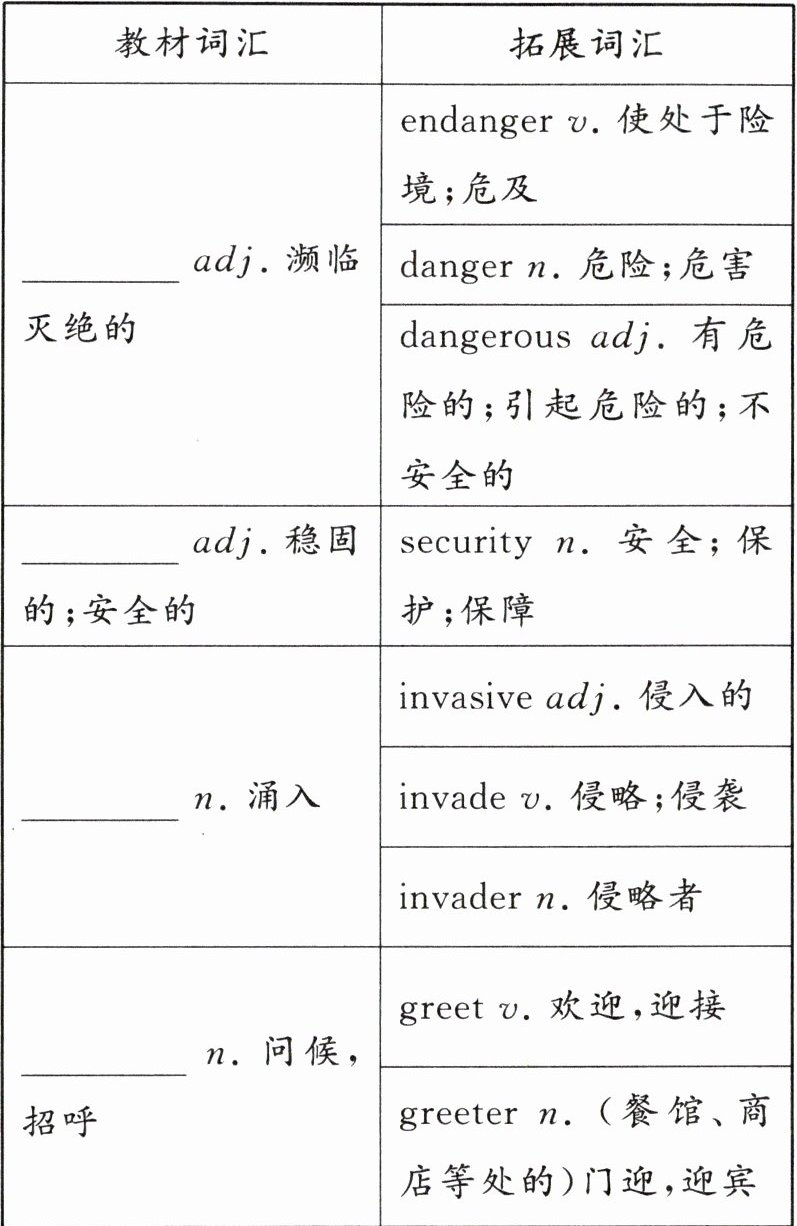 | 教材词汇 | 拓展词汇 |
|---|---|
| ________ adj. 濒临灭绝的 | endanger v. 使处于险境;危及 |
| | danger n. 危险;危害 |
| | dangerous adj. 有危险的;引起危险的;不安全的 |
| ________ adj. 稳固的;安全的 | security n. 安全;保护;保障 |
| ________ n. 涌入 | invasive adj. 侵入的 |
| | invade v. 侵略;侵袭 |
| | invader n. 侵略者 |
| ________ n. 问候,招呼 | greet v. 欢迎,迎接 |
| | greeter n. (餐馆、商店等处的)门迎,迎宾 |